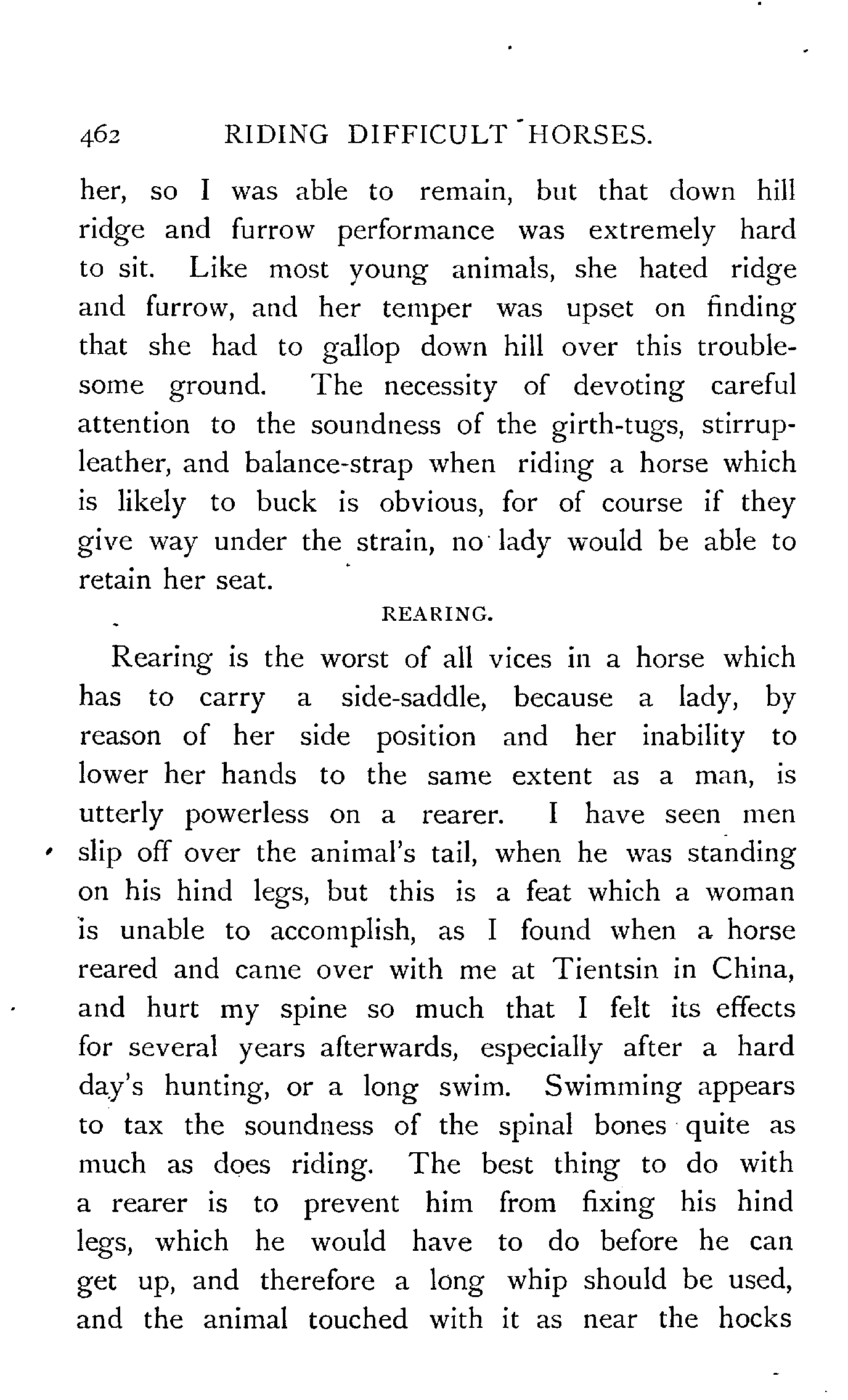 462 RIDING DIFFICULT HORSES.

her, so I was able to remain, but that down hill ridge and furrow performance was extremely hard to sit. Like most young animals, she hated ridge and furrow, and her temper was upset on finding that she had to gallop down hill over this troublesome ground. The necessity of devoting careful attention to the soundness of the girth-tugs, stirrup-leather, and balance-strap when riding a horse which is likely to buck is obvious, for of course if they give way under the strain, no lady would be able to retain her seat.

REARING.

Rearing is the worst of all vices in a horse which has to carry a side-saddle, because a lady, by reason of her side position and her inability to lower her hands to the same extent as a man, is utterly powerless on a rearer. I have seen men slip off over the animal's tail, when he was standing on his hind legs, but this is a feat which a woman is unable to accomplish, as I found when a horse reared and came over with me at Tientsin in China, and hurt my spine so much that I felt its effects for several years afterwards, especially after a hard day's hunting, or a long swim. Swimming appears to tax the soundness of the spinal bones quite as much as does riding. The best thing to do with a rearer is to prevent him from fixing his hind legs, which he would have to do before he can get up, and therefore a long whip should be used, and the animal touched with it as near the hocks